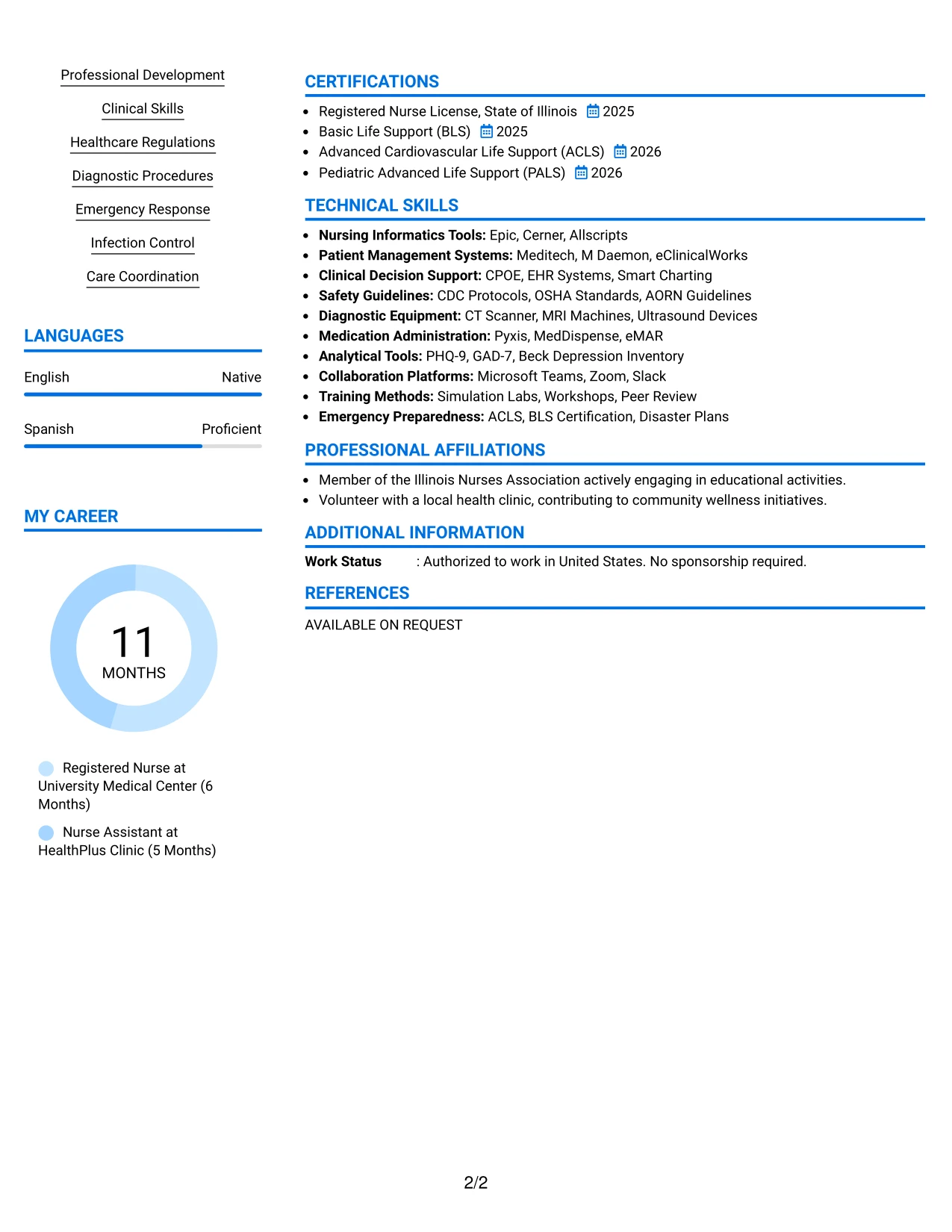 Professional Development

Clinical Skills

Healthcare Regulations

Diagnostic Procedures

Emergency Response

Infection Control

Care Coordination

LANGUAGES

English Native

Spanish Proficient

MY CAREER

11
MONTHS

Registered Nurse at University Medical Center (6 Months)

Nurse Assistant at HealthPlus Clinic (5 Months)

CERTIFICATIONS

• Registered Nurse License, State of Illinois 2025
• Basic Life Support (BLS) 2025
• Advanced Cardiovascular Life Support (ACLS) 2026
• Pediatric Advanced Life Support (PALS) 2026

TECHNICAL SKILLS

• Nursing Informatics Tools: Epic, Cerner, Allscripts
• Patient Management Systems: Meditech, M Daemon, eClinicalWorks
• Clinical Decision Support: CPOE, EHR Systems, Smart Charting
• Safety Guidelines: CDC Protocols, OSHA Standards, AORN Guidelines
• Diagnostic Equipment: CT Scanner, MRI Machines, Ultrasound Devices
• Medication Administration: Pyxis, MedDispense, eMAR
• Analytical Tools: PHQ-9, GAD-7, Beck Depression Inventory
• Collaboration Platforms: Microsoft Teams, Zoom, Slack
• Training Methods: Simulation Labs, Workshops, Peer Review
• Emergency Preparedness: ACLS, BLS Certification, Disaster Plans

PROFESSIONAL AFFILIATIONS

• Member of the Illinois Nurses Association actively engaging in educational activities.
• Volunteer with a local health clinic, contributing to community wellness initiatives.

ADDITIONAL INFORMATION

Work Status : Authorized to work in United States. No sponsorship required.

REFERENCES

AVAILABLE ON REQUEST

2/2